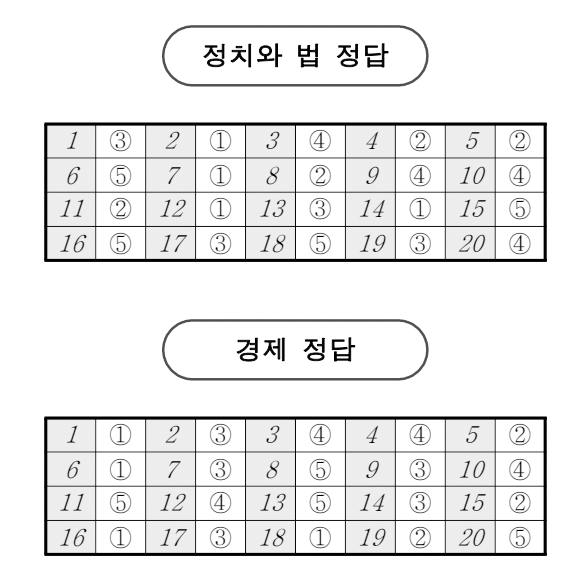 정치와 법 정답

| 1 | ③ | 2 | ① | 3 | ④ | 4 | ② | 5 | ② |
|---|---|---|---|---|---|---|---|---|---|
| 6 | ⑤ | 7 | ① | 8 | ② | 9 | ④ | 10 | ④ |
| 11 | ② | 12 | ① | 13 | ③ | 14 | ① | 15 | ⑤ |
| 16 | ⑤ | 17 | ③ | 18 | ⑤ | 19 | ③ | 20 | ④ |

경제 정답

| 1 | ① | 2 | ③ | 3 | ④ | 4 | ④ | 5 | ② |
|---|---|---|---|---|---|---|---|---|---|
| 6 | ① | 7 | ③ | 8 | ⑤ | 9 | ③ | 10 | ④ |
| 11 | ⑤ | 12 | ④ | 13 | ⑤ | 14 | ③ | 15 | ② |
| 16 | ① | 17 | ③ | 18 | ① | 19 | ② | 20 | ⑤ |